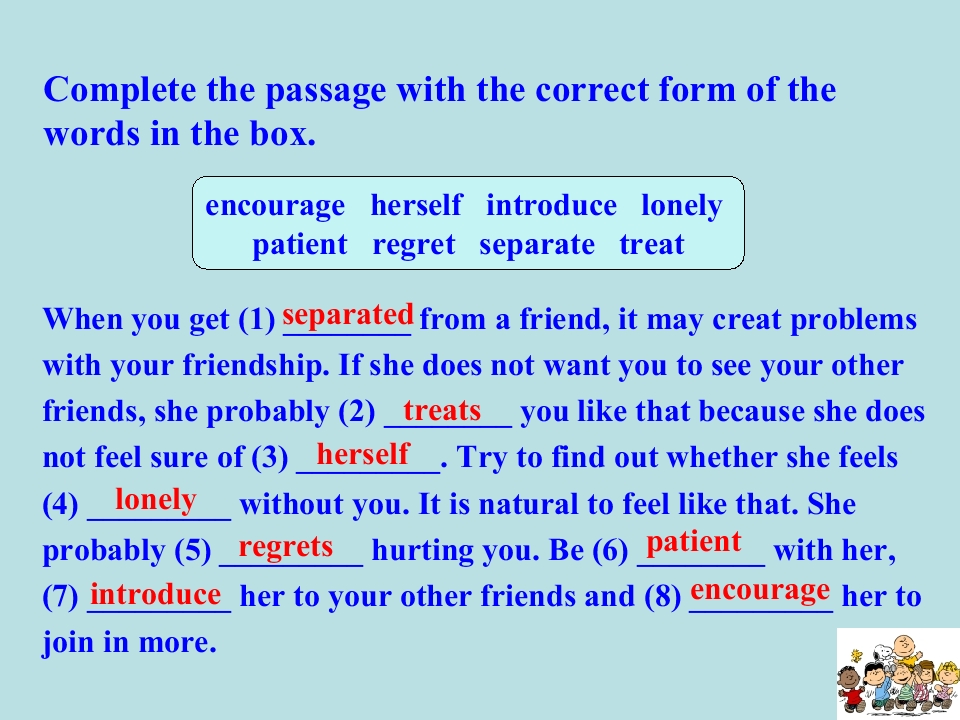 Complete the passage with the correct form of the words in the box.

encourage herself introduce lonely
patient regret separate treat

When you get (1) separated from a friend, it may creat problems with your friendship. If she does not want you to see your other friends, she probably (2) treats you like that because she does not feel sure of (3) herself. Try to find out whether she feels (4) lonely without you. It is natural to feel like that. She probably (5) regrets hurting you. Be (6) patient with her, (7) introduce her to your other friends and (8) encourage her to join in more.